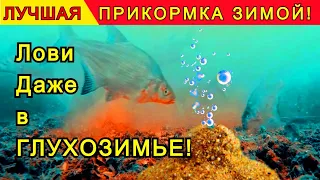 ЛУЧШАЯ ПРИКОРМКА ЗИМОЙ!

Лови Даже в ГЛУХОЗИМЬЕ!